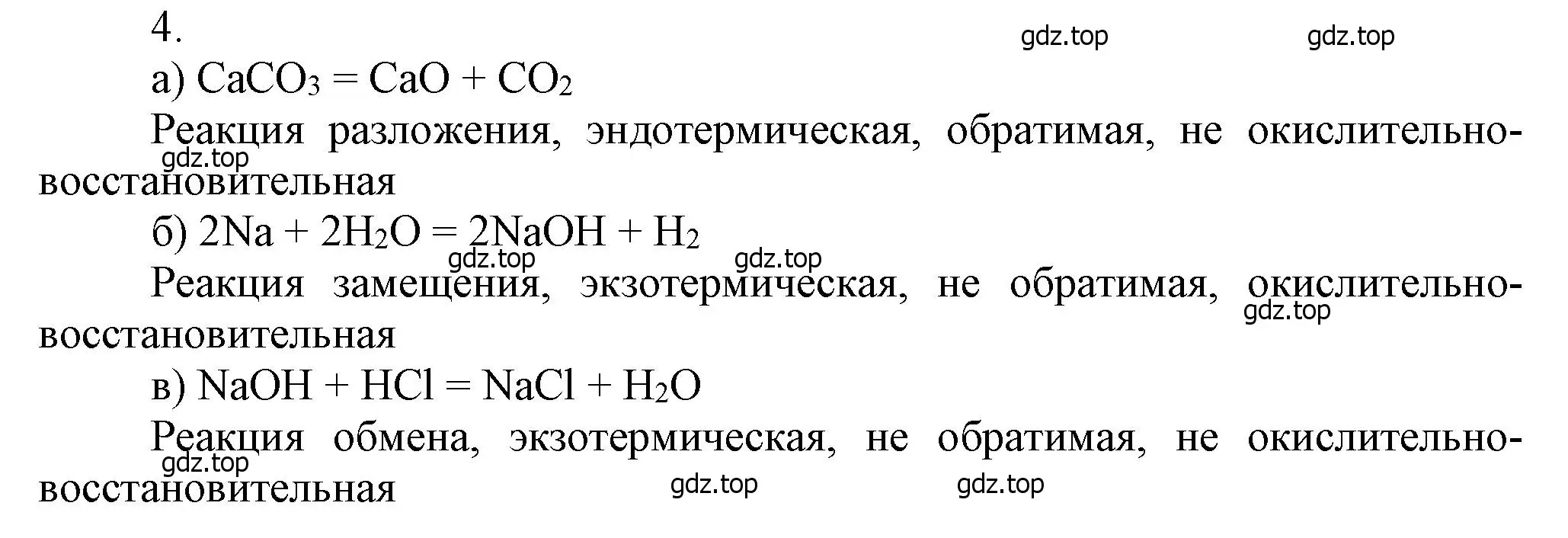 4.

gdz.top gdz.top

а) $CaCO_3 = CaO + CO_2$

Реакция разложения, эндотермическая, обратимая, не окислительно-восстановительная

gdz.top

б) $2Na + 2H_2O = 2NaOH + H_2$

gdz.top gdz.top

Реакция замещения, экзотермическая, не обратимая, окислительно-восстановительная

gdz.top

в) $NaOH + HCl = NaCl + H_2O$

Реакция обмена, экзотермическая, не обратимая, не окислительно-восстановительная

gdz.top

gdz.top gdz.top